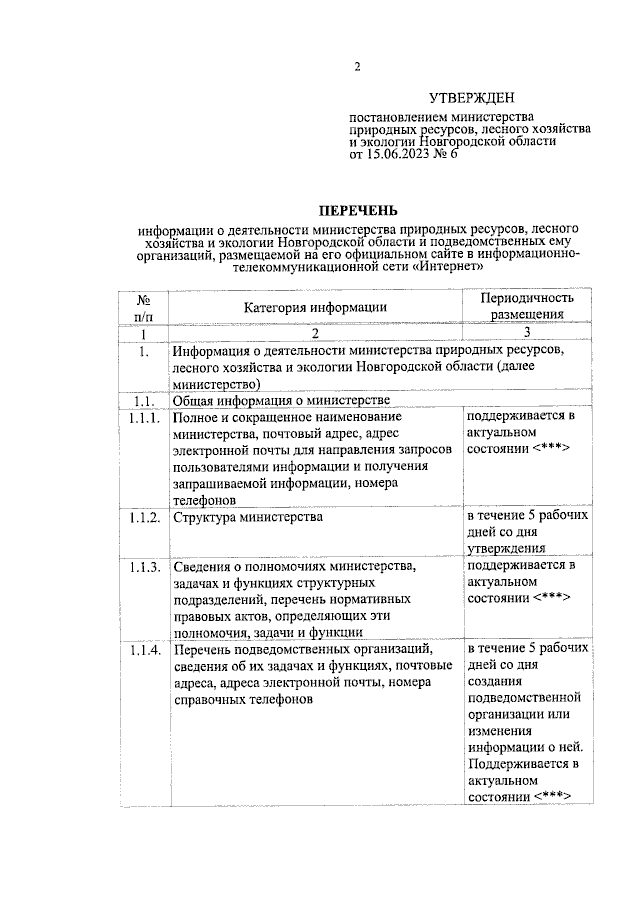 2

УТВЕРЖДЕН

постановлением министерства природных ресурсов, лесного хозяйства и экологии Новгородской области от 15.06.2023 № 6

ПЕРЕЧЕНЬ

информации о деятельности министерства природных ресурсов, лесного хозяйства и экологии Новгородской области и подведомственных ему организаций, размещаемой на его официальном сайте в информационно-телекоммуникационной сети «Интернет»

| № п/п | Категория информации | Периодичность размещения |
|---|---|---|
| 1 | 2 | 3 |
| 1. | Информация о деятельности министерства природных ресурсов, лесного хозяйства и экологии Новгородской области (далее министерство) | |
| 1.1. | Общая информация о министерстве | |
| 1.1.1. | Полное и сокращенное наименование министерства, почтовый адрес, адрес электронной почты для направления запросов пользователями информации и получения запрашиваемой информации, номера телефонов | поддерживается в актуальном состоянии <***> |
| 1.1.2. | Структура министерства | в течение 5 рабочих дней со дня утверждения |
| 1.1.3. | Сведения о полномочиях министерства, задачах и функциях структурных подразделений, перечень нормативных правовых актов, определяющих эти полномочия, задачи и функции | поддерживается в актуальном состоянии <***> |
| 1.1.4. | Перечень подведомственных организаций, сведения об их задачах и функциях, почтовые адреса, адреса электронной почты, номера справочных телефонов | в течение 5 рабочих дней со дня создания подведомственной организации или изменения информации о ней. Поддерживается в актуальном состоянии <***> |